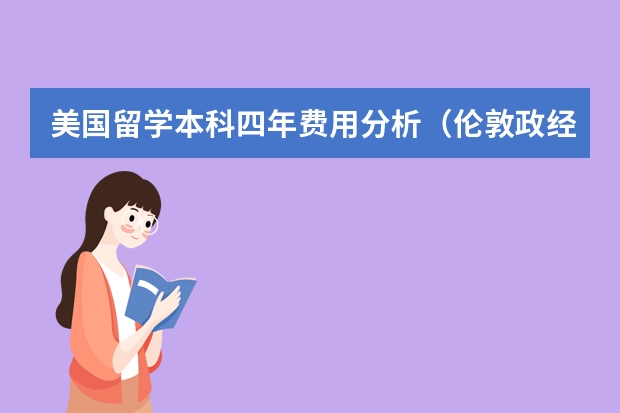 美国留学本科四年费用分析（伦敦政经